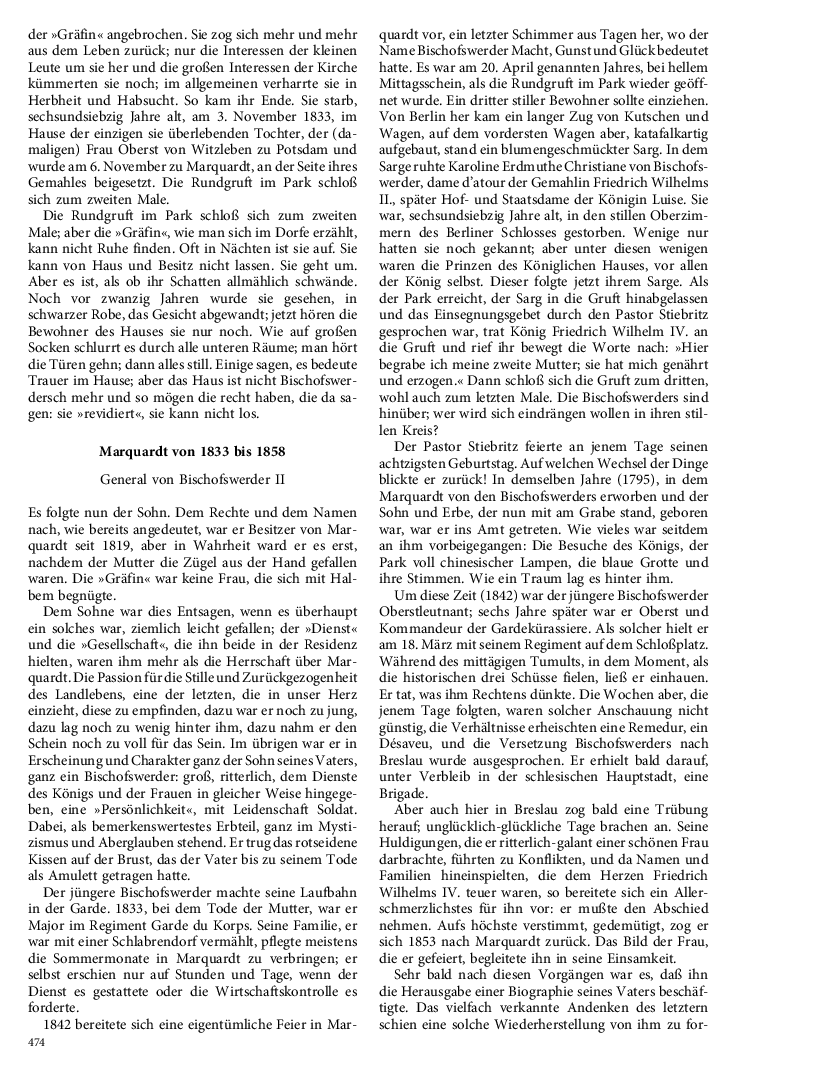 der »Gräfin« angebrochen. Sie zog sich mehr und mehr aus dem Leben zurück; nur die Interessen der kleinen Leute um sie her und die großen Interessen der Kirche kümmerten sie noch; im allgemeinen verharrte sie in Herbheit und Habsucht. So kam ihr Ende. Sie starb, sechsundsiebzig Jahre alt, am 3. November 1833, im Hause der einzigen sie überlebenden Tochter, der (damaligen) Frau Oberst von Witzleben zu Potsdam und wurde am 6. November zu Marquardt, an der Seite ihres Gemahles beigesetzt. Die Rundgruft im Park schloß sich zum zweiten Male.

Die Rundgruft im Park schloß sich zum zweiten Male; aber die »Gräfin«, wie man sich im Dorfe erzählt, kann nicht Ruhe finden. Oft in Nächten ist sie auf. Sie kann von Haus und Besitz nicht lassen. Sie geht um. Aber es ist, als ob ihr Schatten allmählich schwände. Noch vor zwanzig Jahren wurde sie gesehen, in schwarzer Robe, das Gesicht abgewandt; jetzt hören die Bewohner des Hauses sie nur noch. Wie auf großen Socken schlurrt es durch alle unteren Räume; man hört die Türen gehn; dann alles still. Einige sagen, es bedeute Trauer im Hause; aber das Haus ist nicht Bischofswerdersch mehr und so mögen die recht haben, die da sagen: sie »revidiert«, sie kann nicht los.

Marquardt von 1833 bis 1858

General von Bischofswerder II

Es folgte nun der Sohn. Dem Rechte und dem Namen nach, wie bereits angedeutet, war er Besitzer von Marquardt seit 1819, aber in Wahrheit ward er es erst, nachdem der Mutter die Zügel aus der Hand gefallen waren. Die »Gräfin« war keine Frau, die sich mit Halbem begnügte.

Dem Sohne war dies Entsagen, wenn es überhaupt ein solches war, ziemlich leicht gefallen; der »Dienst« und die »Gesellschaft«, die ihn beide in der Residenz hielten, waren ihm mehr als die Herrschaft über Marquardt. Die Passion für die Stille und Zurückgezogenheit des Landlebens, eine der letzten, die in unser Herz einzieht, diese zu empfinden, dazu war er noch zu jung, dazu lag noch zu wenig hinter ihm, dazu nahm er den Schein noch zu voll für das Sein. Im übrigen war er in Erscheinung und Charakter ganz der Sohn seines Vaters, ganz ein Bischofswerder: groß, ritterlich, dem Dienste des Königs und der Frauen in gleicher Weise hingegeben, eine »Persönlichkeit«, mit Leidenschaft Soldat. Dabei, als bemerkenswertestes Erbteil, ganz im Mystizismus und Aberglauben stehend. Er trug das rotseidene Kissen auf der Brust, das der Vater bis zu seinem Tode als Amulett getragen hatte.

Der jüngere Bischofswerder machte seine Laufbahn in der Garde. 1833, bei dem Tode der Mutter, war er Major im Regiment Garde du Korps. Seine Familie, er war mit einer Schlabrendorf vermählt, pflegte meistens die Sommermonate in Marquardt zu verbringen; er selbst erschien nur auf Stunden und Tage, wenn der Dienst es gestattete oder die Wirtschaftskontrolle es forderte.

1842 bereitete sich eine eigentümliche Feier in Marquardt vor, ein letzter Schimmer aus Tagen her, wo der Name Bischofswerder Macht, Gunst und Glück bedeutet hatte. Es war am 20. April genannten Jahres, bei hellem Mittagsschein, als die Rundgruft im Park wieder geöffnet wurde. Ein dritter stiller Bewohner sollte einziehen. Von Berlin her kam ein langer Zug von Kutschen und Wagen, auf dem vordersten Wagen aber, katafalkartig aufgebaut, stand ein blumengeschmückter Sarg. In dem Sarge ruhte Karoline Erdmuthe Christiane von Bischofswerder, dame d'atour der Gemahlin Friedrich Wilhelms II., später Hof- und Staatsdame der Königin Luise. Sie war, sechsundsiebzig Jahre alt, in den stillen Oberzimmern des Berliner Schlosses gestorben. Wenige nur hatten sie noch gekannt; aber unter diesen wenigen waren die Prinzen des Königlichen Hauses, vor allen der König selbst. Dieser folgte jetzt ihrem Sarge. Als der Park erreicht, der Sarg in die Gruft hinabgelassen und das Einsegnungsgebet durch den Pastor Stiebritz gesprochen war, trat König Friedrich Wilhelm IV. an die Gruft und rief ihr bewegt die Worte nach: »Hier begrabe ich meine zweite Mutter; sie hat mich genährt und erzogen.« Dann schloß sich die Gruft zum dritten, wohl auch zum letzten Male. Die Bischofswerders sind hinüber; wer wird sich eindrängen wollen in ihren stillen Kreis?

Der Pastor Stiebritz feierte an jenem Tage seinen achtzigsten Geburtstag. Auf welchen Wechsel der Dinge blickte er zurück! In demselben Jahre (1795), in dem Marquardt von den Bischofswerders erworben und der Sohn und Erbe, der nun mit am Grabe stand, geboren war, war er ins Amt getreten. Wie vieles war seitdem an ihm vorbeigegangen: Die Besuche des Königs, der Park voll chinesischer Lampen, die blaue Grotte und ihre Stimmen. Wie ein Traum lag es hinter ihm.

Um diese Zeit (1842) war der jüngere Bischofswerder Oberstleutnant; sechs Jahre später war er Oberst und Kommandeur der Gardekürassiere. Als solcher hielt er am 18. März mit seinem Regiment auf dem Schloßplatz. Während des mittägigen Tumults, in dem Moment, als die historischen drei Schüsse fielen, ließ er einhauen. Er tat, was ihm Rechtens dünkte. Die Wochen aber, die jenem Tage folgten, waren solcher Anschauung nicht günstig, die Verhältnisse erheischten eine Remedur, ein Désaveu, und die Versetzung Bischofswerders nach Breslau wurde ausgesprochen. Er erhielt bald darauf, unter Verbleib in der schlesischen Hauptstadt, eine Brigade.

Aber auch hier in Breslau zog bald eine Trübung herauf; unglücklich-glückliche Tage brachen an. Seine Huldigungen, die er ritterlich-galant einer schönen Frau darbrachte, führten zu Konflikten, und da Namen und Familien hineinspielten, die dem Herzen Friedrich Wilhelms IV. teuer waren, so bereitete sich ein Allerschmerzlichstes für ihn vor: er mußte den Abschied nehmen. Aufs höchste verstimmt, gedemütigt, zog er sich 1853 nach Marquardt zurück. Das Bild der Frau, die er gefeiert, begleitete ihn in seine Einsamkeit.

Sehr bald nach diesen Vorgängen war es, daß ihn die Herausgabe einer Biographie seines Vaters beschäftigte. Das vielfach verkannte Andenken des letztern schien eine solche Wiederherstellung von ihm zu for-

474